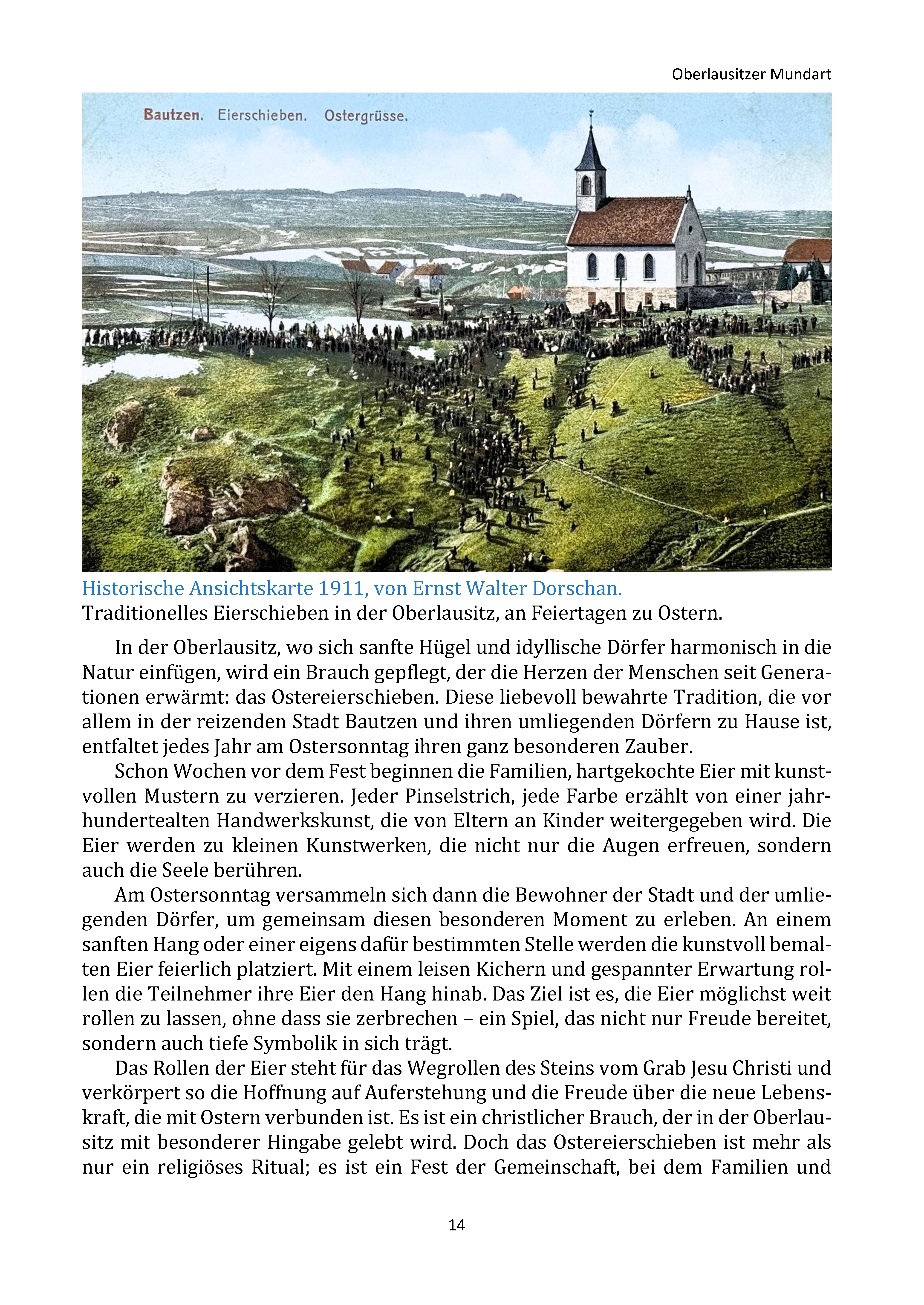 Oberlausitzer Mundart

Bautzen. Eierschieben. Ostergrüsse.

Historische Ansichtskarte 1911, von Ernst Walter Dorschan.
Traditionelles Eierschieben in der Oberlausitz, an Feiertagen zu Ostern.

In der Oberlausitz, wo sich sanfte Hügel und idyllische Dörfer harmonisch in die Natur einfügen, wird ein Brauch gepflegt, der die Herzen der Menschen seit Generationen erwärmt: das Ostereierschieben. Diese liebevoll bewahrte Tradition, die vor allem in der reizenden Stadt Bautzen und ihren umliegenden Dörfern zu Hause ist, entfaltet jedes Jahr am Ostersonntag ihren ganz besonderen Zauber.

Schon Wochen vor dem Fest beginnen die Familien, hartgekochte Eier mit kunstvollen Mustern zu verzieren. Jeder Pinselstrich, jede Farbe erzählt von einer jahrhundertealten Handwerkskunst, die von Eltern an Kinder weitergegeben wird. Die Eier werden zu kleinen Kunstwerken, die nicht nur die Augen erfreuen, sondern auch die Seele berühren.

Am Ostersonntag versammeln sich dann die Bewohner der Stadt und der umliegenden Dörfer, um gemeinsam diesen besonderen Moment zu erleben. An einem sanften Hang oder einer eigens dafür bestimmten Stelle werden die kunstvoll bemalten Eier feierlich platziert. Mit einem leisen Kichern und gespannter Erwartung rollen die Teilnehmer ihre Eier den Hang hinab. Das Ziel ist es, die Eier möglichst weit rollen zu lassen, ohne dass sie zerbrechen – ein Spiel, das nicht nur Freude bereitet, sondern auch tiefe Symbolik in sich trägt.

Das Rollen der Eier steht für das Wegrollen des Steins vom Grab Jesu Christi und verkörpert so die Hoffnung auf Auferstehung und die Freude über die neue Lebenskraft, die mit Ostern verbunden ist. Es ist ein christlicher Brauch, der in der Oberlausitz mit besonderer Hingabe gelebt wird. Doch das Ostereierschieben ist mehr als nur ein religiöses Ritual; es ist ein Fest der Gemeinschaft, bei dem Familien und

14